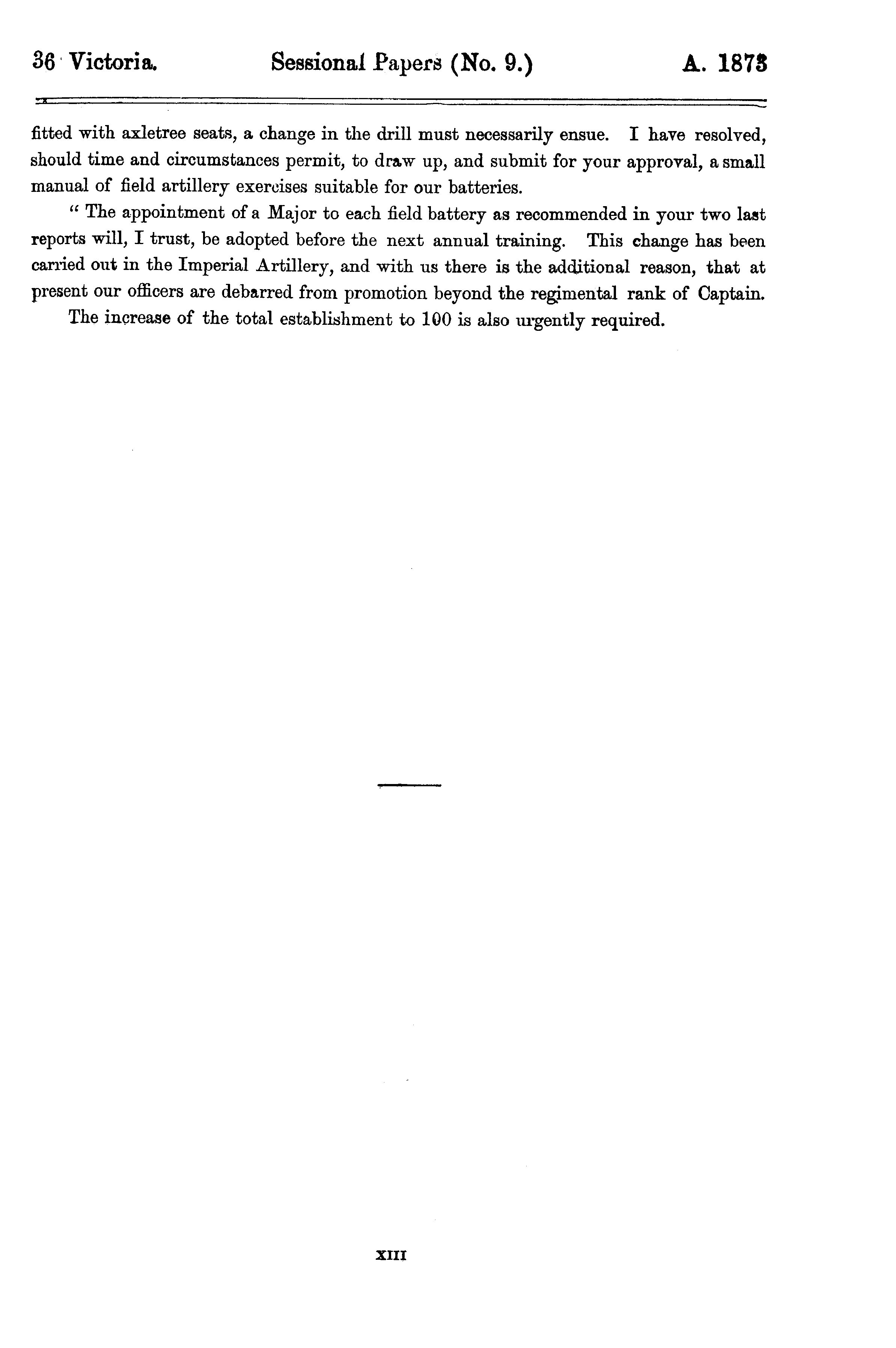 36 Victoria. Sessional Papers (No. 9.) A. 1873

fitted with axletree seats, a change in the drill must necessarily ensue. I have resolved, should time and circumstances permit, to draw up, and submit for your approval, a small manual of field artillery exercises suitable for our batteries.

" The appointment of a Major to each field battery as recommended in your two last reports will, I trust, be adopted before the next annual training. This change has been carried out in the Imperial Artillery, and with us there is the additional reason, that at present our officers are debarred from promotion beyond the regimental rank of Captain.

The increase of the total establishment to 100 is also urgently required.

XIII